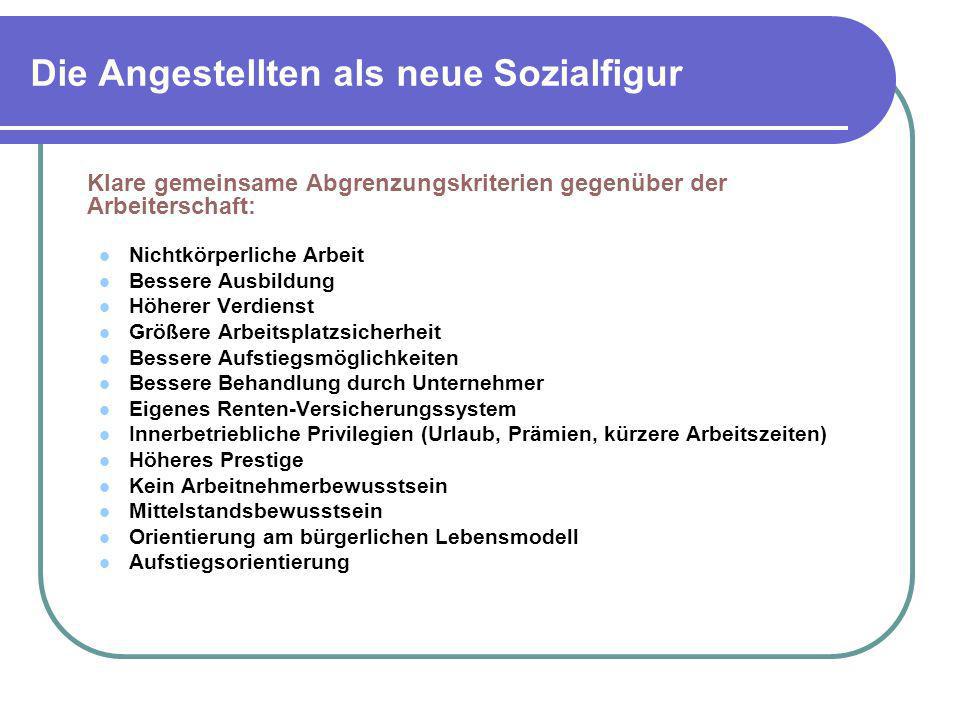 Die Angestellten als neue Sozialfigur

Klare gemeinsame Abgrenzungskriterien gegenüber der Arbeiterschaft:

- Nichtkörperliche Arbeit
- Bessere Ausbildung
- Höherer Verdienst
- Größere Arbeitsplatzsicherheit
- Bessere Aufstiegsmöglichkeiten
- Bessere Behandlung durch Unternehmer
- Eigenes Renten-Versicherungssystem
- Innerbetriebliche Privilegien (Urlaub, Prämien, kürzere Arbeitszeiten)
- Höheres Prestige
- Kein Arbeitnehmerbewusstsein
- Mittelstandsbewusstsein
- Orientierung am bürgerlichen Lebensmodell
- Aufstiegsorientierung